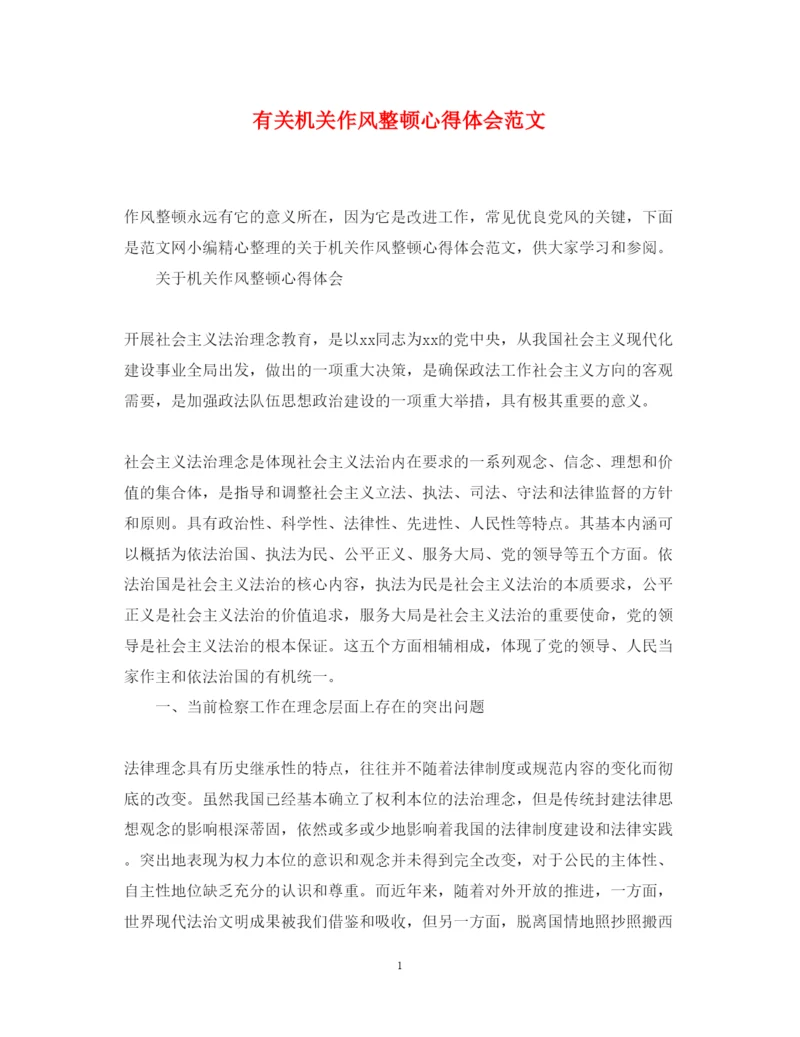 有关机关作风整顿心得体会范文

作风整顿永远有它的意义所在，因为它是改进工作，常见优良党风的关键，下面是范文网小编精心整理的关于机关作风整顿心得体会范文，供大家学习和参阅。

关于机关作风整顿心得体会

开展社会主义法治理念教育，是以xx同志为xx的党中央，从我国社会主义现代化建设事业全局出发，做出的一项重大决策，是确保政法工作社会主义方向的客观需要，是加强政法队伍思想政治建设的一项重大举措，具有极其重要的意义。

社会主义法治理念是体现社会主义法治内在要求的一系列观念、信念、理想和价值的集合体，是指导和调整社会主义立法、执法、司法、守法和法律监督的方针和原则。具有政治性、科学性、法律性、先进性、人民性等特点。其基本内涵可以概括为依法治国、执法为民、公平正义、服务大局、党的领导等五个方面。依法治国是社会主义法治的核心内容，执法为民是社会主义法治的本质要求，公平正义是社会主义法治的价值追求，服务大局是社会主义法治的重要使命，党的领导是社会主义法治的根本保证。这五个方面相辅相成，体现了党的领导、人民当家作主和依法治国的有机统一。

一、当前检察工作在理念层面上存在的突出问题

法律理念具有历史继承性的特点，往往并不随着法律制度或规范内容的变化而彻底的改变。虽然我国已经基本确立了权利本位的法治理念，但是传统封建法律思想观念的影响根深蒂固，依然或多或少地影响着我国的法律制度建设和法律实践。突出地表现为权力本位的意识和观念并未得到完全改变，对于公民的主体性、自主性地位缺乏充分的认识和尊重。而近年来，随着对外开放的推进，一方面，世界现代法治文明成果被我们借鉴和吸收，但另一方面，脱离国情地照抄照搬西

1